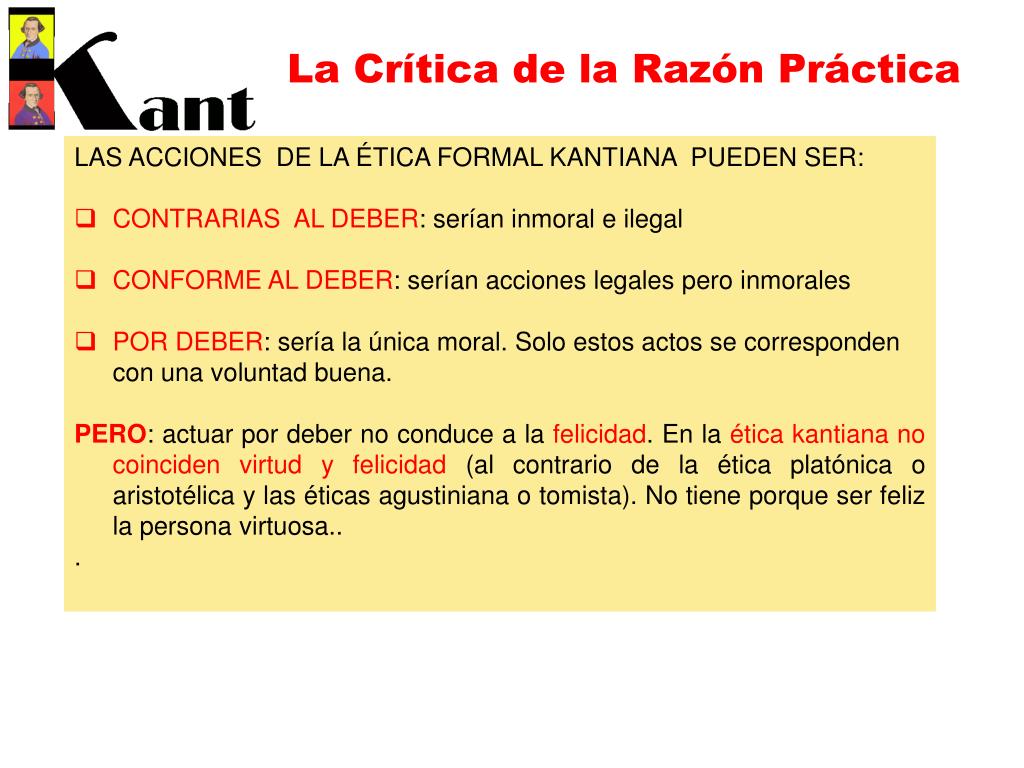 Kant

La Crítica de la Razón Práctica

LAS ACCIONES DE LA ÉTICA FORMAL KANTIANA PUEDEN SER:

❑ CONTRARIAS AL DEBER: serían inmoral e ilegal

❑ CONFORME AL DEBER: serían acciones legales pero inmorales

❑ POR DEBER: sería la única moral. Solo estos actos se corresponden con una voluntad buena.

PERO: actuar por deber no conduce a la felicidad. En la ética kantiana no coinciden virtud y felicidad (al contrario de la ética platónica o aristotélica y las éticas agustiniana o tomista). No tiene porque ser feliz la persona virtuosa..

.